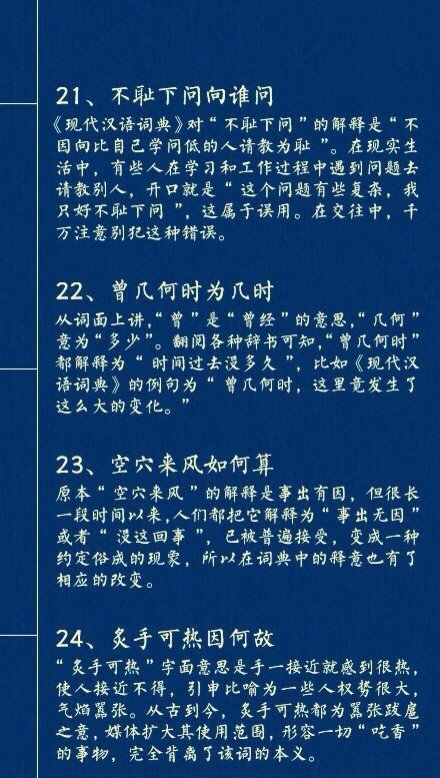 21、不耻下问向谁问

《现代汉语词典》对“不耻下问”的解释是“不因向比自己学问低的人请教为耻”。在现实生活中，有些人在学习和工作过程中遇到问题去请教别人，开口就是“这个问题有些复杂，我只好不耻下问”，这属于误用。在交往中，千万注意别犯这种错误。

22、曾几何时为几时

从词面上讲，“曾”是“曾经”的意思，“几何”意为“多少”。翻阅各种辞书可知，“曾几何时”都解释为“时间过去没多久”，比如《现代汉语词典》的例句为“曾几何时，这里竟发生了这么大的变化。”

23、空穴来风如何算

原本“空穴来风”的解释是事出有因，但很长一段时间以来，人们都把它解释为“事出无因”或者“没这回事”，已被普遍接受，变成一种约定俗成的现象，所以在词典中的释意也有了相应的改变。

24、炙手可热因何故

“炙手可热”字面意思是手一接近就感到很热，使人接近不得，引申比喻为一些人权势很大，气焰嚣张。从古到今，炙手可热都为嚣张跋扈之意，媒体扩大其使用范围，形容一切“吃香”的事物，完全背离了该词的本义。